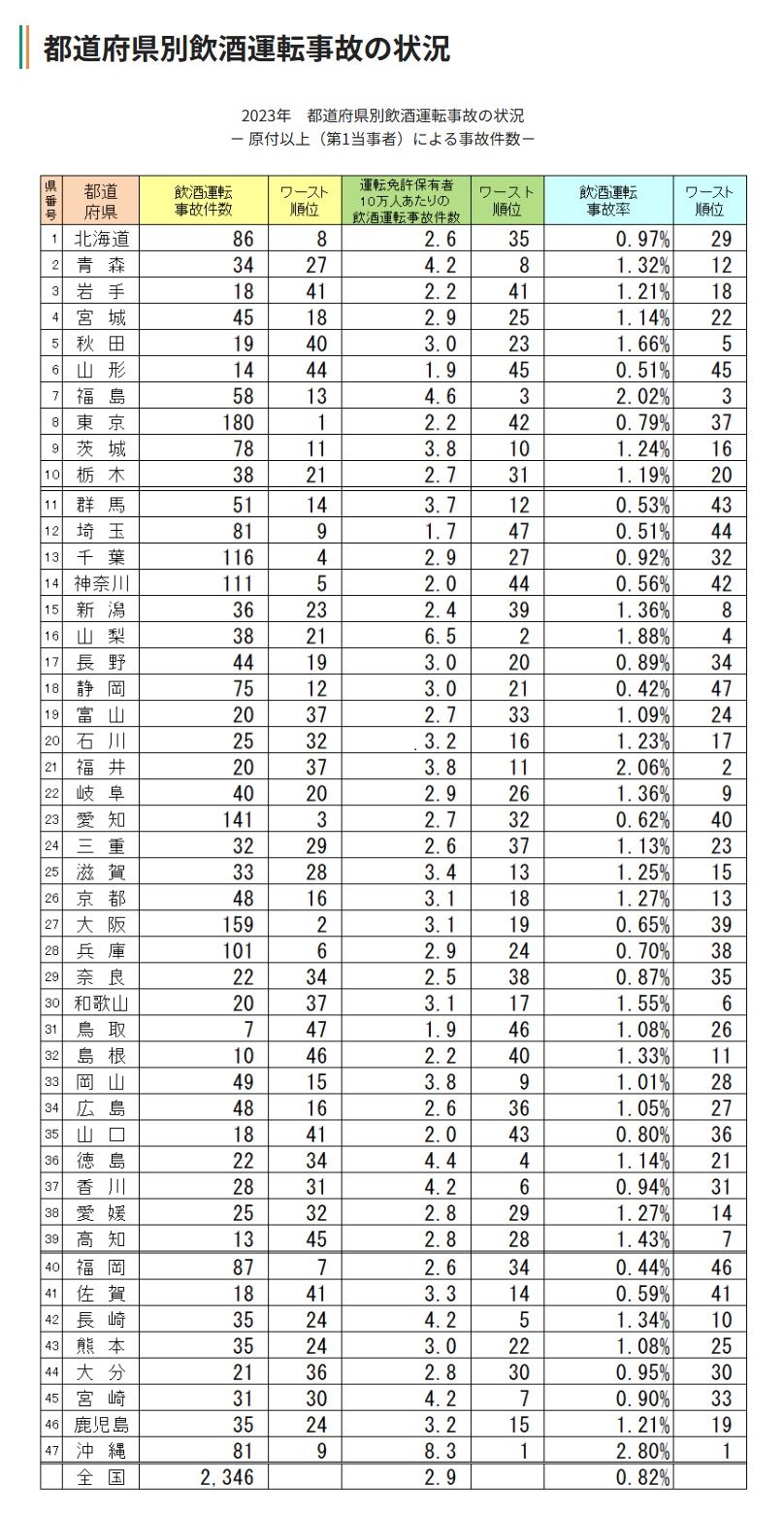 都道府県別飲酒運転事故の状況

2023年　都道府県別飲酒運転事故の状況
－ 原付以上（第1当事者）による事故件数－

| 県番号 | 都道府県 | 飲酒運転事故件数 | ワースト順位 | 運転免許保有者10万人あたりの飲酒運転事故件数 | ワースト順位 | 飲酒運転事故率 | ワースト順位 |
|---|---|---|---|---|---|---|---|
| 1 | 北海道 | 86 | 8 | 2.6 | 35 | 0.97% | 29 |
| 2 | 青　森 | 34 | 27 | 4.2 | 8 | 1.32% | 12 |
| 3 | 岩　手 | 18 | 41 | 2.2 | 41 | 1.21% | 18 |
| 4 | 宮　城 | 45 | 18 | 2.9 | 25 | 1.14% | 22 |
| 5 | 秋　田 | 19 | 40 | 3.0 | 23 | 1.66% | 5 |
| 6 | 山　形 | 14 | 44 | 1.9 | 45 | 0.51% | 45 |
| 7 | 福　島 | 58 | 13 | 4.6 | 3 | 2.02% | 3 |
| 8 | 東　京 | 180 | 1 | 2.2 | 42 | 0.79% | 37 |
| 9 | 茨　城 | 78 | 11 | 3.8 | 10 | 1.24% | 16 |
| 10 | 栃　木 | 38 | 21 | 2.7 | 31 | 1.19% | 20 |
| 11 | 群　馬 | 51 | 14 | 3.7 | 12 | 0.53% | 43 |
| 12 | 埼　玉 | 81 | 9 | 1.7 | 47 | 0.51% | 44 |
| 13 | 千　葉 | 116 | 4 | 2.9 | 27 | 0.92% | 32 |
| 14 | 神奈川 | 111 | 5 | 2.0 | 44 | 0.56% | 42 |
| 15 | 新　潟 | 36 | 23 | 2.4 | 39 | 1.36% | 8 |
| 16 | 山　梨 | 38 | 21 | 6.5 | 2 | 1.88% | 4 |
| 17 | 長　野 | 44 | 19 | 3.0 | 20 | 0.89% | 34 |
| 18 | 静　岡 | 75 | 12 | 3.0 | 21 | 0.42% | 47 |
| 19 | 富　山 | 20 | 37 | 2.7 | 33 | 1.09% | 24 |
| 20 | 石　川 | 25 | 32 | 3.2 | 16 | 1.23% | 17 |
| 21 | 福　井 | 20 | 37 | 3.8 | 11 | 2.06% | 2 |
| 22 | 岐　阜 | 40 | 20 | 2.9 | 26 | 1.36% | 9 |
| 23 | 愛　知 | 141 | 3 | 2.7 | 32 | 0.62% | 40 |
| 24 | 三　重 | 32 | 29 | 2.6 | 37 | 1.13% | 23 |
| 25 | 滋　賀 | 33 | 28 | 3.4 | 13 | 1.25% | 15 |
| 26 | 京　都 | 48 | 16 | 3.1 | 18 | 1.27% | 13 |
| 27 | 大　阪 | 159 | 2 | 3.1 | 19 | 0.65% | 39 |
| 28 | 兵　庫 | 101 | 6 | 2.9 | 24 | 0.70% | 38 |
| 29 | 奈　良 | 22 | 34 | 2.5 | 38 | 0.87% | 35 |
| 30 | 和歌山 | 20 | 37 | 3.1 | 17 | 1.55% | 6 |
| 31 | 鳥　取 | 7 | 47 | 1.9 | 46 | 1.08% | 26 |
| 32 | 島　根 | 10 | 46 | 2.2 | 40 | 1.33% | 11 |
| 33 | 岡　山 | 49 | 15 | 3.8 | 9 | 1.01% | 28 |
| 34 | 広　島 | 48 | 16 | 2.6 | 36 | 1.05% | 27 |
| 35 | 山　口 | 18 | 41 | 2.0 | 43 | 0.80% | 36 |
| 36 | 徳　島 | 22 | 34 | 4.4 | 4 | 1.14% | 21 |
| 37 | 香　川 | 28 | 31 | 4.2 | 6 | 0.94% | 31 |
| 38 | 愛　媛 | 25 | 32 | 2.8 | 29 | 1.27% | 14 |
| 39 | 高　知 | 13 | 45 | 2.8 | 28 | 1.43% | 7 |
| 40 | 福　岡 | 87 | 7 | 2.6 | 34 | 0.44% | 46 |
| 41 | 佐　賀 | 18 | 41 | 3.3 | 14 | 0.59% | 41 |
| 42 | 長　崎 | 35 | 24 | 4.2 | 5 | 1.34% | 10 |
| 43 | 熊　本 | 35 | 24 | 3.0 | 22 | 1.08% | 25 |
| 44 | 大　分 | 21 | 36 | 2.8 | 30 | 0.95% | 30 |
| 45 | 宮　崎 | 31 | 30 | 4.2 | 7 | 0.90% | 33 |
| 46 | 鹿児島 | 35 | 24 | 3.2 | 15 | 1.21% | 19 |
| 47 | 沖　縄 | 81 | 9 | 8.3 | 1 | 2.80% | 1 |
|  | 全　国 | 2,346 |  | 2.9 |  | 0.82% |  |